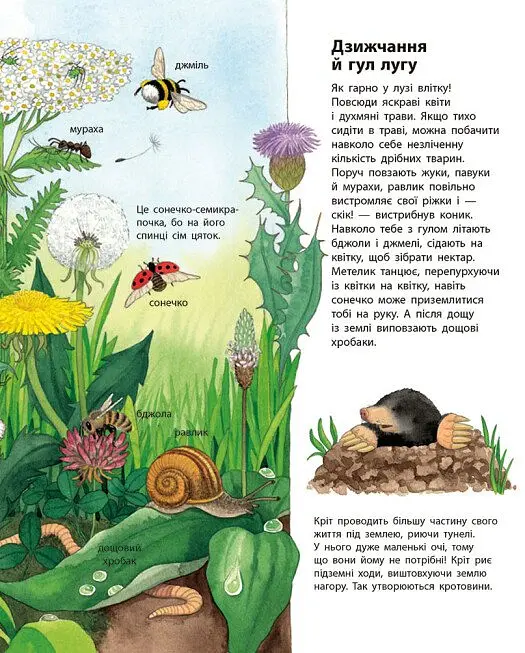 джміль

мураха

Це сонечко-семикрапочка, бо на його спинці сім цяток.

сонечко

бджола

равлик

дощовий хробак

Дзижчання й гул лугу

Як гарно у лузі влітку! Повсюди яскраві квіти і духмяні трави. Якщо тихо сидіти в траві, можна побачити навколо себе незліченну кількість дрібних тварин. Поруч повзають жуки, павуки й мурахи, равлик повільно вистромляє свої ріжки і — скік! — вистрибнув коник. Навколо тебе з гулом літають бджоли і джмелі, сідають на квітку, щоб зібрати нектар. Метелик танцює, перепурхуючи із квітки на квітку, навіть сонечко може приземлитися тобі на руку. А після дощу із землі виповзають дощові хробаки.

Кріт проводить більшу частину свого життя під землею, риючи тунелі. У нього дуже маленькі очі, тому що вони йому не потрібні! Кріт риє підземні ходи, виштовхуючи землю нагору. Так утворюються кротовини.